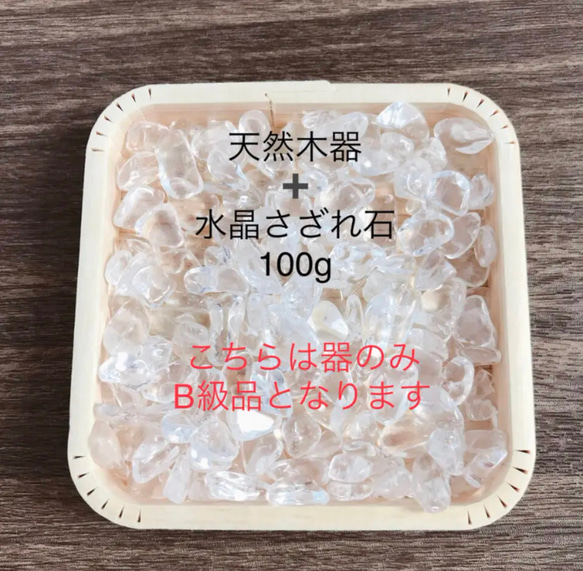 天然木器
+
水晶さざれ石
100g

こちらは器のみ
B級品となります